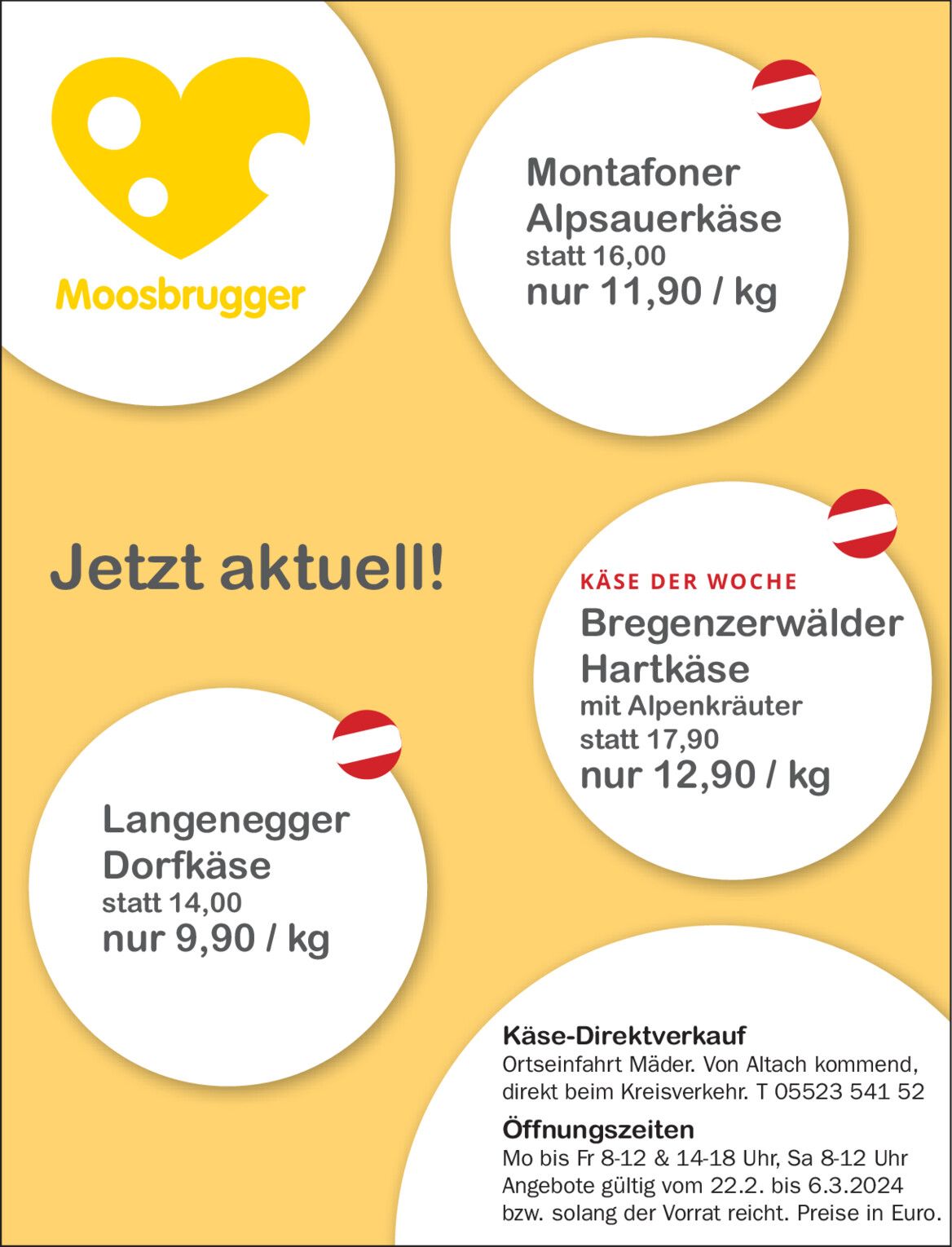 Moosbrugger

Montafoner
Alpsauerkäse
statt 16,00
nur 11,90 / kg

Jetzt aktuell!

KÄSE DER WOCHE
Bregenzerwälder
Hartkäse
mit Alpenkräuter
statt 17,90
nur 12,90 / kg

Langenegger
Dorfkäse
statt 14,00
nur 9,90 / kg

Käse-Direktverkauf
Ortseinfahrt Mäder. Von Altach kommend, direkt beim Kreisverkehr. T 05523 541 52

Öffnungszeiten
Mo bis Fr 8-12 & 14-18 Uhr, Sa 8-12 Uhr
Angebote gültig vom 22.2. bis 6.3.2024 bzw. solang der Vorrat reicht. Preise in Euro.